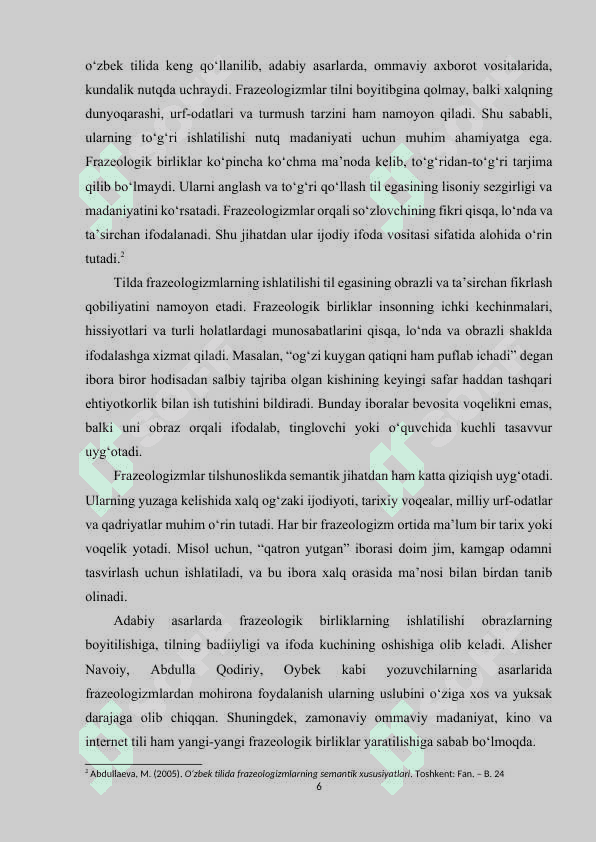 o‘zbek tilida keng qo‘llanilib, adabiy asarlarda, ommaviy axborot vositalarida, kundalik nutqda uchraydi. Frazeologizmlar tilni boyitibgina qolmay, balki xalqning dunyoqarashi, urf-odatlari va turmush tarzini ham namoyon qiladi. Shu sababli, ularning to‘g‘ri ishlatilishi nutq madaniyati uchun muhim ahamiyatga ega. Frazeologik birliklar ko‘pincha ko‘chma ma’noda kelib, to‘g‘ridan-to‘g‘ri tarjima qilib bo‘lmaydi. Ularni anglash va to‘g‘ri qo‘llash til egasining lisoniy sezgirligi va madaniyatini ko‘rsatadi. Frazeologizmlar orqali so‘zlovchining fikri qisqa, lo‘nda va ta’sirchan ifodalanadi. Shu jihatdan ular ijodiy ifoda vositasi sifatida alohida o‘rin tutadi.$^2$

Tilda frazeologizmlarning ishlatilishi til egasining obrazli va ta’sirchan fikrlash qobiliyatini namoyon etadi. Frazeologik birliklar insonning ichki kechinmalari, hissiyotlari va turli holatlardagi munosabatlarini qisqa, lo‘nda va obrazli shaklda ifodalashga xizmat qiladi. Masalan, “og‘zi kuygan qatiqni ham puflab ichadi” degan ibora biror hodisadan salbiy tajriba olgan kishining keyingi safar haddan tashqari ehtiyotkorlik bilan ish tutishini bildiradi. Bunday iboralar bevosita voqelikni emas, balki uni obraz orqali ifodalab, tinglovchi yoki o‘quvchida kuchli tasavvur uyg‘otadi.

Frazeologizmlar tilshunoslikda semantik jihatdan ham katta qiziqish uyg‘otadi. Ularning yuzaga kelishida xalq og‘zaki ijodiyoti, tarixiy voqealar, milliy urf-odatlar va qadriyatlar muhim o‘rin tutadi. Har bir frazeologizm ortida ma’lum bir tarix yoki voqelik yotadi. Misol uchun, “qatron yutgan” iborasi doim jim, kamgap odamni tasvirlash uchun ishlatiladi, va bu ibora xalq orasida ma’nosi bilan birdan tanib olinadi.

Adabiy asarlarda frazeologik birliklarning ishlatilishi obrazlarning boyitilishiga, tilning badiiyligi va ifoda kuchining oshishiga olib keladi. Alisher Navoiy, Abdulla Qodiriy, Oybek kabi yozuvchilarning asarlarida frazeologizmlardan mohirona foydalanish ularning uslubini o‘ziga xos va yuksak darajaga olib chiqqan. Shuningdek, zamonaviy ommaviy madaniyat, kino va internet tili ham yangi-yangi frazeologik birliklar yaratilishiga sabab bo‘lmoqda.

$^2$ Abdullaeva, M. (2005). O‘zbek tilida frazeologizmlarning semantik xususiyatlari. Toshkent: Fan. – B. 24

6